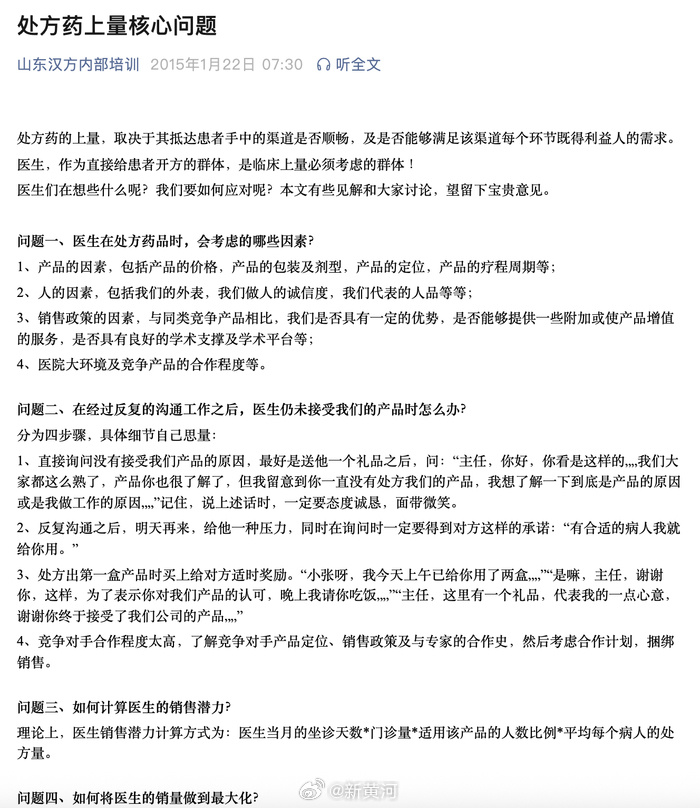 处方药上量核心问题

山东汉方内部培训 2015年1月22日 07:30 听全文

处方药的上量，取决于其抵达患者手中的渠道是否顺畅，及是否能够满足该渠道每个环节既得利益人的需求。

医生，作为直接给患者开方的群体，是临床上量必须考虑的群体！

医生们在想些什么呢？我们要如何应对呢？本文有些见解和大家讨论，望留下宝贵意见。

问题一、医生在处方药品时，会考虑的哪些因素？

1、产品的因素，包括产品的价格，产品的包装及剂型，产品的定位，产品的疗程周期等；

2、人的因素，包括我们的外表，我们做人的诚信度，我们代表的人品等等；

3、销售政策的因素，与同类竞争产品相比，我们是否具有一定的优势，是否能够提供一些附加或使产品增值的服务，是否具有良好的学术支撑及学术平台等；

4、医院大环境及竞争产品的合作程度等。

问题二、在经过反复的沟通工作之后，医生仍未接受我们的产品时怎么办？

分为四步骤，具体细节自己思量：

1、直接询问没有接受我们产品的原因，最好是送他一个礼品之后，问：“主任，你好，你看是这样的,,,,我们大家都这么熟了，产品你也很了解了，但我留意到你一直没有处方我们的产品，我想了解一下到底是产品的原因或是我做工作的原因,,,,”记住，说上述话时，一定要态度诚恳，面带微笑。

2、反复沟通之后，明天再来，给他一种压力，同时在询问时一定要得到对方这样的承诺：“有合适的病人我就给你用。”

3、处方出第一盒产品时买上给对方适时奖励。“小张呀，我今天上午已给你用了两盒,,,,”“是嘛，主任，谢谢你，这样，为了表示你对我们产品的认可，晚上我请你吃饭,,,,”“主任，这里有一个礼品，代表我的一点心意，谢谢你终于接受了我们公司的产品,,,,”

4、竞争对手合作程度太高，了解竞争对手产品定位、销售政策及与专家的合作史，然后考虑合作计划，捆绑销售。

问题三、如何计算医生的销售潜力？

理论上，医生销售潜力计算方式为：医生当月的坐诊天数*门诊量*适用该产品的人数比例*平均每个病人的处方量。

问题四、如何将医生的销量做到最大化？

@新黄河